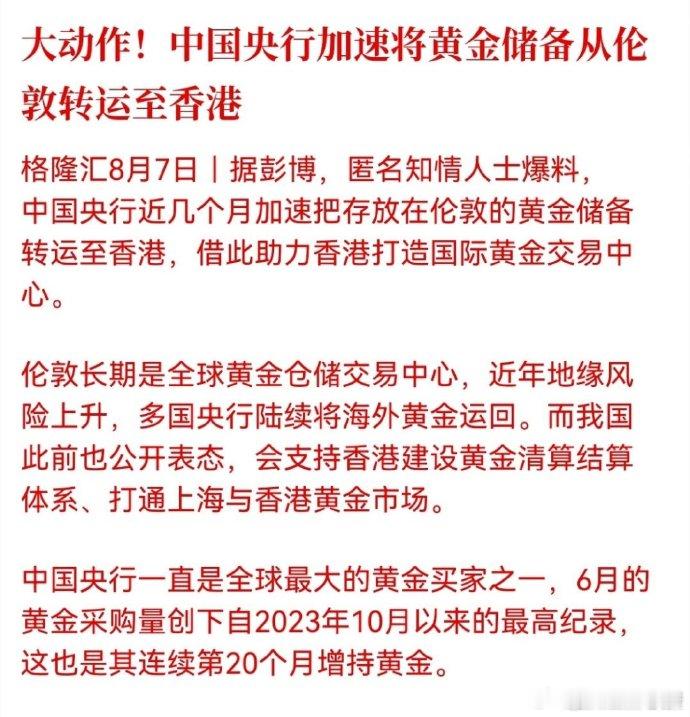 大动作！中国央行加速将黄金储备从伦敦转运至香港

格隆汇8月7日｜据彭博，匿名知情人士爆料，中国央行近几个月加速把存放在伦敦的黄金储备转运至香港，借此助力香港打造国际黄金交易中心。

伦敦长期是全球黄金仓储交易中心，近年地缘风险上升，多国央行陆续将海外黄金运回。而我国此前也公开表态，会支持香港建设黄金清算结算体系、打通上海与香港黄金市场。

中国央行一直是全球最大的黄金买家之一，6月的黄金采购量创下自2023年10月以来的最高纪录，这也是其连续第20个月增持黄金。